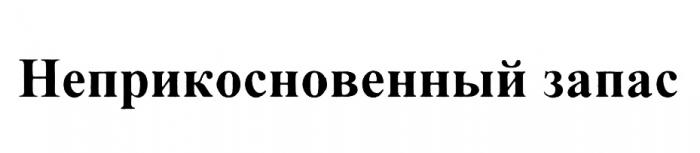 Неприкосновенный запас